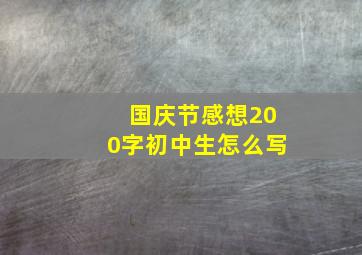 国庆节感想200字初中生怎么写